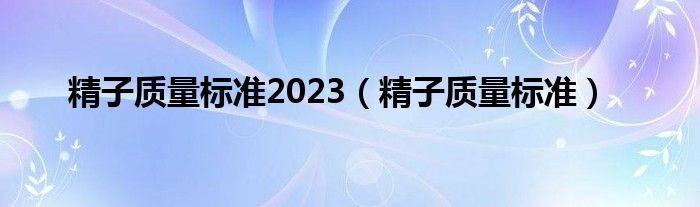 精子质量标准2023（精子质量标准）